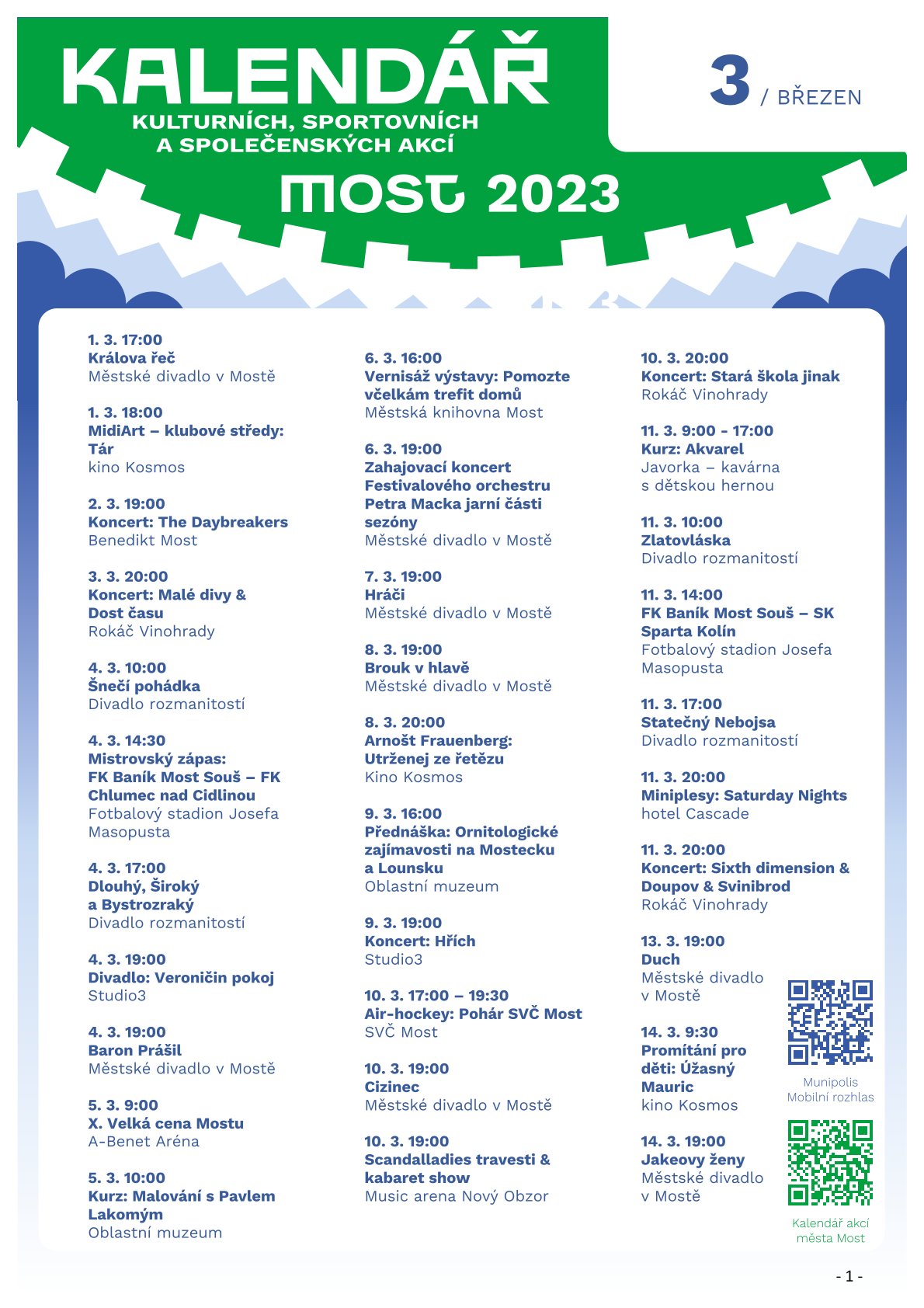 KALENDÁŘ
KULTURNÍCH, SPORTOVNÍCH A SPOLEČENSKÝCH AKCÍ
MOST 2023

3 / BŘEZEN

1. 3. 17:00
Králova řeč
Městské divadlo v Mostě

1. 3. 18:00
MidiArt – klubové středy: Tár
kino Kosmos

2. 3. 19:00
Koncert: The Daybreakers
Benedikt Most

3. 3. 20:00
Koncert: Malé divy & Dost času
Rokáč Vinohrady

4. 3. 10:00
Šnečí pohádka
Divadlo rozmanitostí

4. 3. 14:30
Mistrovský zápas: FK Baník Most Souš – FK Chlumec nad Cidlinou
Fotbalový stadion Josefa Masopusta

4. 3. 17:00
Dlouhý, Široký a Bystrozraký
Divadlo rozmanitostí

4. 3. 19:00
Divadlo: Veroničin pokoj
Studio3

4. 3. 19:00
Baron Prášil
Městské divadlo v Mostě

5. 3. 9:00
X. Velká cena Mostu
A-Benet Aréna

5. 3. 10:00
Kurz: Malování s Pavlem Lakomým
Oblastní muzeum

6. 3. 16:00
Vernisáž výstavy: Pomozte včelkám trefit domů
Městská knihovna Most

6. 3. 19:00
Zahajovací koncert Festivalového orchestru Petra Macka jarní části sezóny
Městské divadlo v Mostě

7. 3. 19:00
Hráči
Městské divadlo v Mostě

8. 3. 19:00
Brouk v hlavě
Městské divadlo v Mostě

8. 3. 20:00
Arnošt Frauenberg: Utrženej ze řetězu
Kino Kosmos

9. 3. 16:00
Přednáška: Ornitologické zajímavosti na Mostecku a Lounsku
Oblastní muzeum

9. 3. 19:00
Koncert: Hřích
Studio3

10. 3. 17:00 – 19:30
Air-hockey: Pohár SVČ Most
SVČ Most

10. 3. 19:00
Cizinec
Městské divadlo v Mostě

10. 3. 19:00
Scandalladies travesti & kabaret show
Music arena Nový Obzor

10. 3. 20:00
Koncert: Stará škola jinak
Rokáč Vinohrady

11. 3. 9:00 - 17:00
Kurz: Akvarel
Javorka – kavárna s dětskou hernou

11. 3. 10:00
Zlatovláska
Divadlo rozmanitostí

11. 3. 14:00
FK Baník Most Souš – SK Sparta Kolín
Fotbalový stadion Josefa Masopusta

11. 3. 17:00
Statečný Nebojsa
Divadlo rozmanitostí

11. 3. 20:00
Miniplesy: Saturday Nights
hotel Cascade

11. 3. 20:00
Koncert: Sixth dimension & Doupov & Svinibrod
Rokáč Vinohrady

13. 3. 19:00
Duch
Městské divadlo v Mostě

14. 3. 9:30
Promítání pro děti: Úžasný Mauric
kino Kosmos

14. 3. 19:00
Jakeovy ženy
Městské divadlo v Mostě

Munipolis Mobilní rozhlas

Kalendář akcí města Most

- 1 -